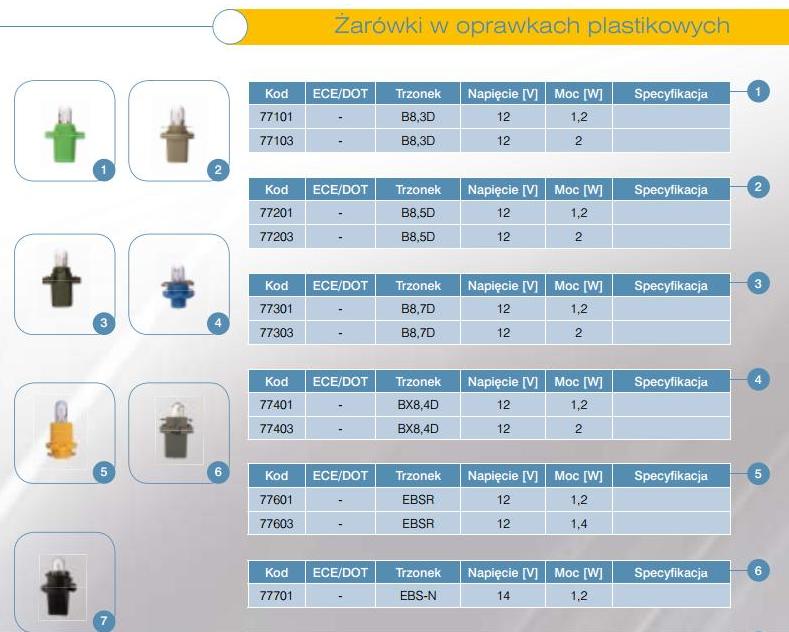 Żarówki w oprawkach plastikowych

1

2

3

4

5

6

7

| Kod | ECE/DOT | Trzonek | Napięcie [V] | Moc [W] | Specyfikacja |
|---|---|---|---|---|---|
| 77101 | - | B8,3D | 12 | 1,2 | |
| 77103 | - | B8,3D | 12 | 2 | |

1

| Kod | ECE/DOT | Trzonek | Napięcie [V] | Moc [W] | Specyfikacja |
|---|---|---|---|---|---|
| 77201 | - | B8,5D | 12 | 1,2 | |
| 77203 | - | B8,5D | 12 | 2 | |

2

| Kod | ECE/DOT | Trzonek | Napięcie [V] | Moc [W] | Specyfikacja |
|---|---|---|---|---|---|
| 77301 | - | B8,7D | 12 | 1,2 | |
| 77303 | - | B8,7D | 12 | 2 | |

3

| Kod | ECE/DOT | Trzonek | Napięcie [V] | Moc [W] | Specyfikacja |
|---|---|---|---|---|---|
| 77401 | - | BX8,4D | 12 | 1,2 | |
| 77403 | - | BX8,4D | 12 | 2 | |

4

| Kod | ECE/DOT | Trzonek | Napięcie [V] | Moc [W] | Specyfikacja |
|---|---|---|---|---|---|
| 77601 | - | EBSR | 12 | 1,2 | |
| 77603 | - | EBSR | 12 | 1,4 | |

5

| Kod | ECE/DOT | Trzonek | Napięcie [V] | Moc [W] | Specyfikacja |
|---|---|---|---|---|---|
| 77701 | - | EBS-N | 14 | 1,2 | |

6